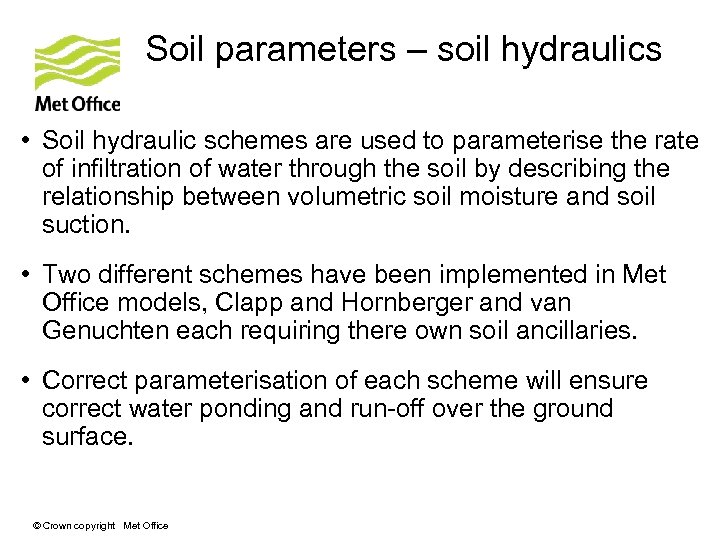 Met Office

Soil parameters – soil hydraulics

• Soil hydraulic schemes are used to parameterise the rate of infiltration of water through the soil by describing the relationship between volumetric soil moisture and soil suction.

• Two different schemes have been implemented in Met Office models, Clapp and Hornberger and van Genuchten each requiring there own soil ancillaries.

• Correct parameterisation of each scheme will ensure correct water ponding and run-off over the ground surface.

© Crown copyright Met Office